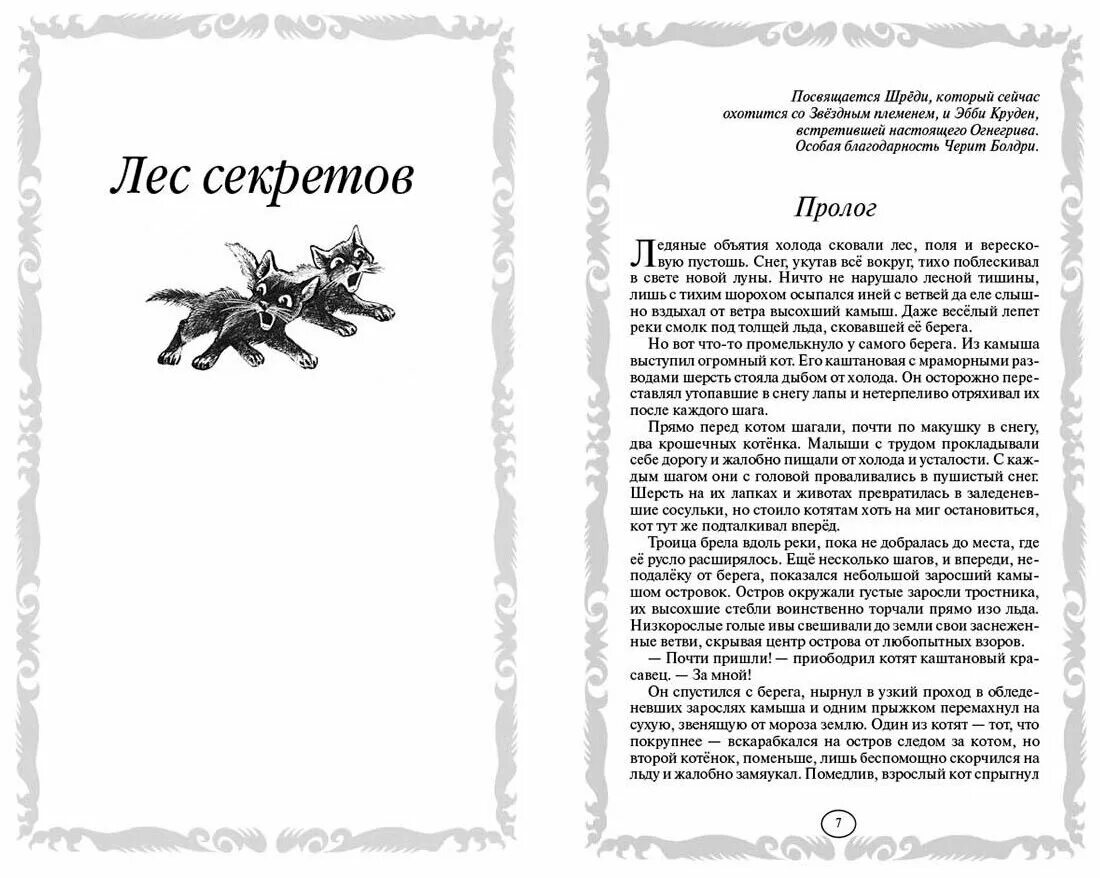 Лес секретов

Посвящается Шрёди, который сейчас охотится со Звёздным племенем, и Эбби Круден, встретившей настоящего Огнегрива. Особая благодарность Черит Болдри.

Пролог

Ледяные объятия холода сковали лес, поля и вересковую пустошь. Снег, укутав всё вокруг, тихо поблескивал в свете новой луны. Ничто не нарушало лесной тишины, лишь с тихим шорохом осыпался иней с ветвей да еле слышно вздыхал от ветра высохший камыш. Даже весёлый лепет реки смолк под толщей льда, сковавшей её берега.

Но вот что-то промелькнуло у самого берега. Из камыша выступил огромный кот. Его каштановая с мраморными разводами шерсть стояла дыбом от холода. Он осторожно переставлял утопавшие в снегу лапы и нетерпеливо отряхивал их после каждого шага.

Прямо перед котом шагали, почти по макушку в снегу, два крошечных котёнка. Малыши с трудом прокладывали себе дорогу и жалобно пищали от холода и усталости. С каждым шагом они с головой проваливались в пушистый снег. Шерсть на их лапках и животах превратилась в заледеневшие сосульки, но стоило котятам хоть на миг остановиться, кот тут же подталкивал вперёд.

Троица брела вдоль реки, пока не добралась до места, где её русло расширялось. Ещё несколько шагов, и впереди, неподалёку от берега, показался небольшой заросший камышом островок. Остров окружали густые заросли тростника, их высохшие стебли воинственно торчали прямо изо льда. Низкорослые голые ивы свешивали до земли свои заснеженные ветви, скрывая центр острова от любопытных взоров.

— Почти пришли! — приободрил котят каштановый красавец. — За мной!

Он спустился с берега, нырнул в узкий проход в обледеневших зарослях камыша и одним прыжком перемахнул на сухую, звенящую от мороза землю. Один из котят — тот, что покрупнее — вскарабкался на остров следом за котом, но второй котёнок, поменьше, лишь беспомощно скорчился на льду и жалобно замяукал. Помедлив, взрослый кот спрыгнул

7